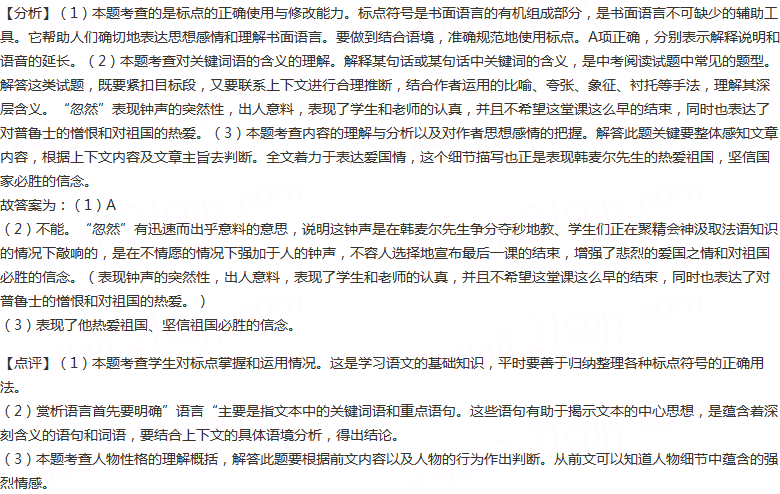 【分析】（1）本题考查的是标点的正确使用与修改能力。标点符号是书面语言的有机组成部分，是书面语言不可缺少的辅助工具。它帮助人们确切地表达思想感情和理解书面语言。要做到结合语境，准确规范地使用标点。A项正确，分别表示解释说明和语音的延长。（2）本题考查对关键词语的含义的理解。解释某句话或某句话中关键词的含义，是中考阅读试题中常见的题型。解答这类试题，既要紧扣目标段，又要联系上下文进行合理推断，结合作者运用的比喻、夸张、象征、衬托等手法，理解其深层含义。“忽然”表现钟声的突然性，出人意料，表现了学生和老师的认真，并且不希望这堂课这么早的结束，同时也表达了对普鲁士的憎恨和对祖国的热爱。（3）本题考查内容的理解与分析以及对作者思想感情的把握。解答此题关键要整体感知文章内容，根据上下文内容及文章主旨去判断。全文着力于表达爱国情，这个细节描写也正是表现韩麦尔先生的热爱祖国，坚信国家必胜的信念。
故答案为：（1）A
（2）不能。“忽然”有迅速而出乎意料的意思，说明这钟声是在韩麦尔先生争分夺秒地教、学生们正在聚精会神汲取法语知识的情况下敲响的，是在不情愿的情况下强加于人的钟声，不容人选择地宣布最后一课的结束，增强了悲烈的爱国之情和对祖国必胜的信念。（表现钟声的突然性，出人意料，表现了学生和老师的认真，并且不希望这堂课这么早的结束，同时也表达了对普鲁士的憎恨和对祖国的热爱。）
（3）表现了他热爱祖国、坚信祖国必胜的信念。

【点评】（1）本题考查学生对标点掌握和运用情况。这是学习语文的基础知识，平时要善于归纳整理各种标点符号的正确用法。
（2）赏析语言首先要明确”语言“主要是指文本中的关键词语和重点语句。这些语句有助于揭示文本的中心思想，是蕴含着深刻含义的语句和词语，要结合上下文的具体语境分析，得出结论。
（3）本题考查人物性格的理解概括，解答此题要根据前文内容以及人物的行为作出判断。从前文可以知道人物细节中蕴含的强烈情感。